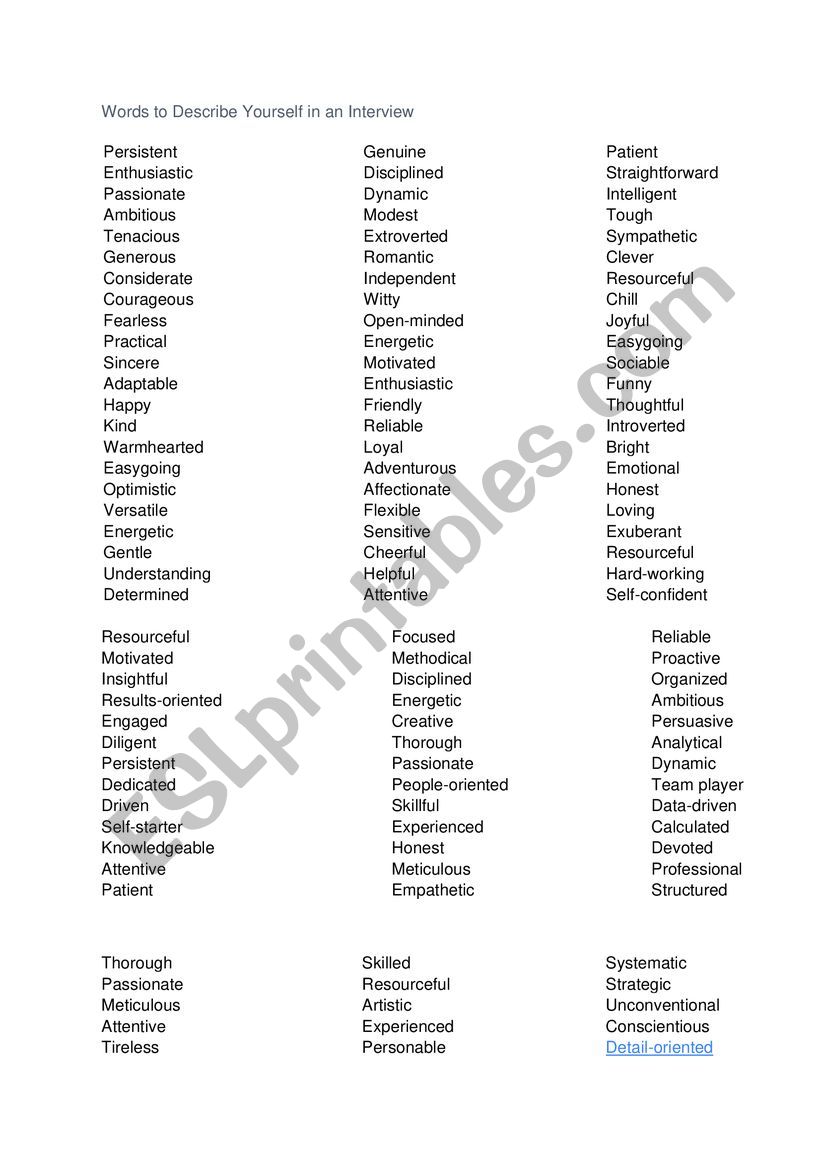 Words to Describe Yourself in an Interview

Persistent
Enthusiastic
Passionate
Ambitious
Tenacious
Generous
Considerate
Courageous
Fearless
Practical
Sincere
Adaptable
Happy
Kind
Warmhearted
Easygoing
Optimistic
Versatile
Energetic
Gentle
Understanding
Determined

Genuine
Disciplined
Dynamic
Modest
Extroverted
Romantic
Independent
Witty
Open-minded
Energetic
Motivated
Enthusiastic
Friendly
Reliable
Loyal
Adventurous
Affectionate
Flexible
Sensitive
Cheerful
Helpful
Attentive

Patient
Straightforward
Intelligent
Tough
Sympathetic
Clever
Resourceful
Chill
Joyful
Easygoing
Sociable
Funny
Thoughtful
Introverted
Bright
Emotional
Honest
Loving
Exuberant
Resourceful
Hard-working
Self-confident

Resourceful
Motivated
Insightful
Results-oriented
Engaged
Diligent
Persistent
Dedicated
Driven
Self-starter
Knowledgeable
Attentive
Patient

Focused
Methodical
Disciplined
Energetic
Creative
Thorough
Passionate
People-oriented
Skillful
Experienced
Honest
Meticulous
Empathetic

Reliable
Proactive
Organized
Ambitious
Persuasive
Analytical
Dynamic
Team player
Data-driven
Calculated
Devoted
Professional
Structured

Thorough
Passionate
Meticulous
Attentive
Tireless

Skilled
Resourceful
Artistic
Experienced
Personable

Systematic
Strategic
Unconventional
Conscientious
Detail-oriented

ESLprintables.com